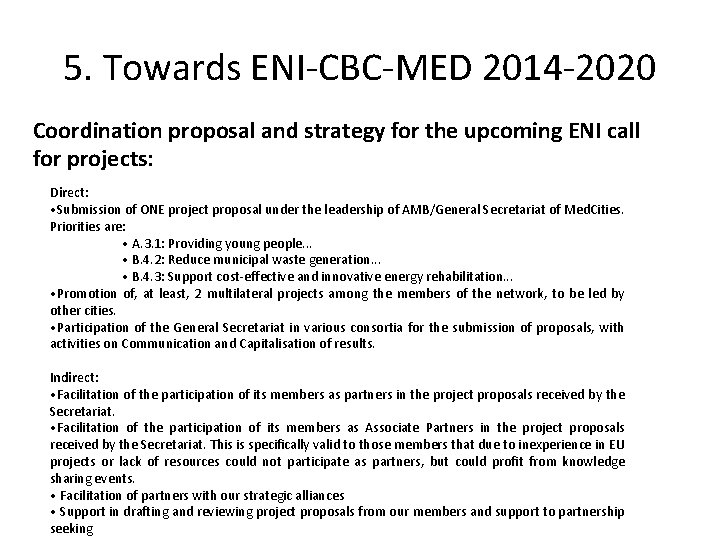 5. Towards ENI-CBC-MED 2014-2020

Coordination proposal and strategy for the upcoming ENI call for projects:

Direct:
•Submission of ONE project proposal under the leadership of AMB/General Secretariat of MedCities. Priorities are:
• A.3.1: Providing young people...
• B.4.2: Reduce municipal waste generation...
• B.4.3: Support cost-effective and innovative energy rehabilitation...
•Promotion of, at least, 2 multilateral projects among the members of the network, to be led by other cities.
•Participation of the General Secretariat in various consortia for the submission of proposals, with activities on Communication and Capitalisation of results.

Indirect:
•Facilitation of the participation of its members as partners in the project proposals received by the Secretariat.
•Facilitation of the participation of its members as Associate Partners in the project proposals received by the Secretariat. This is specifically valid to those members that due to inexperience in EU projects or lack of resources could not participate as partners, but could profit from knowledge sharing events.
• Facilitation of partners with our strategic alliances
• Support in drafting and reviewing project proposals from our members and support to partnership seeking